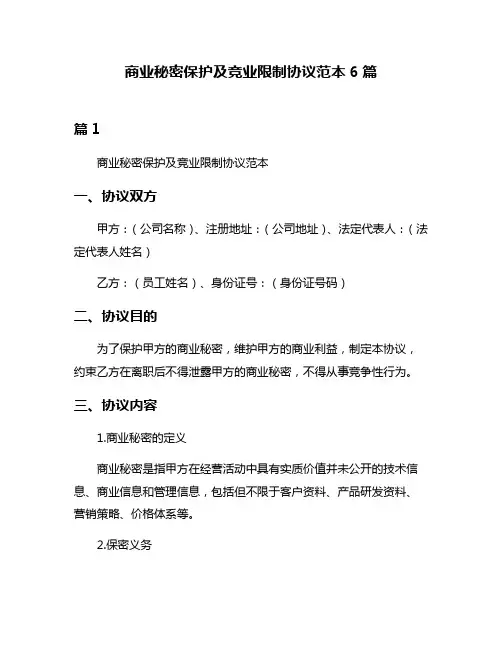 商业秘密保护及竞业限制协议范本 6 篇

篇 1

商业秘密保护及竞业限制协议范本

一、协议双方

甲方：（公司名称）、注册地址：（公司地址）、法定代表人：（法定代表人姓名）

乙方：（员工姓名）、身份证号：（身份证号码）

二、协议目的

为了保护甲方的商业秘密，维护甲方的商业利益，制定本协议，约束乙方在离职后不得泄露甲方的商业秘密，不得从事竞争性行为。

三、协议内容

1.商业秘密的定义

商业秘密是指甲方在经营活动中具有实质价值并未公开的技术信息、商业信息和管理信息，包括但不限于客户资料、产品研发资料、营销策略、价格体系等。

2.保密义务